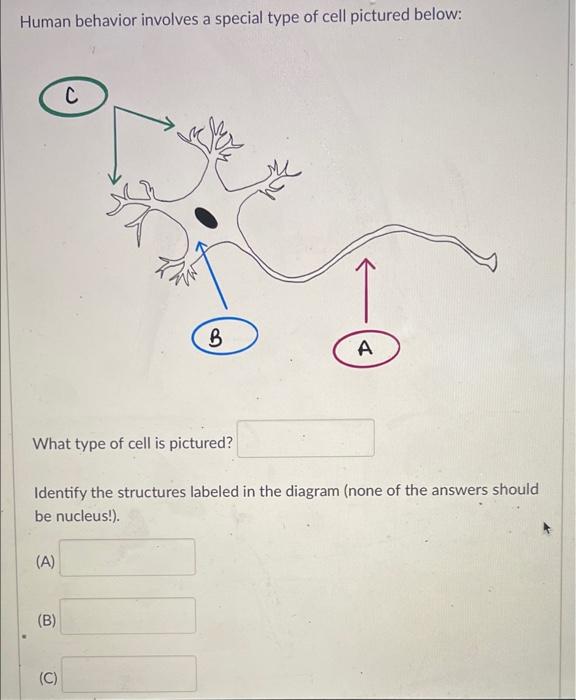 Human behavior involves a special type of cell pictured below:

C

B

A

What type of cell is pictured?

Identify the structures labeled in the diagram (none of the answers should be nucleus!).

(A)

(B)

(C)